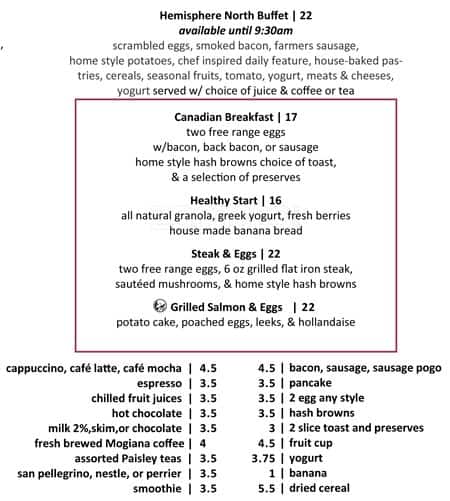 Hemisphere North Buffet | 22
available until 9:30am
scrambled eggs, smoked bacon, farmers sausage, home style potatoes, chef inspired daily feature, house-baked pastries, cereals, seasonal fruits, tomato, yogurt, meats & cheeses, yogurt served w/ choice of juice & coffee or tea

Canadian Breakfast | 17
two free range eggs
w/bacon, back bacon, or sausage
home style hash browns choice of toast,
& a selection of preserves

Healthy Start | 16
all natural granola, greek yogurt, fresh berries
house made banana bread

Steak & Eggs | 22
two free range eggs, 6 oz grilled flat iron steak,
sautéed mushrooms, & home style hash browns

Grilled Salmon & Eggs | 22
potato cake, poached eggs, leeks, & hollandaise

cappuccino, café latte, café mocha | 4.5
espresso | 3.5
chilled fruit juices | 3.5
hot chocolate | 3.5
milk 2%,skim,or chocolate | 3.5
fresh brewed Mogiana coffee | 4
assorted Paisley teas | 3.5
san pellegrino, nestle, or perrier | 3.5
smoothie | 3.5

4.5 | bacon, sausage, sausage pogo
3.5 | pancake
3.5 | 2 egg any style
3.5 | hash browns
3 | 2 slice toast and preserves
4.5 | fruit cup
3.75 | yogurt
1 | banana
5.5 | dried cereal